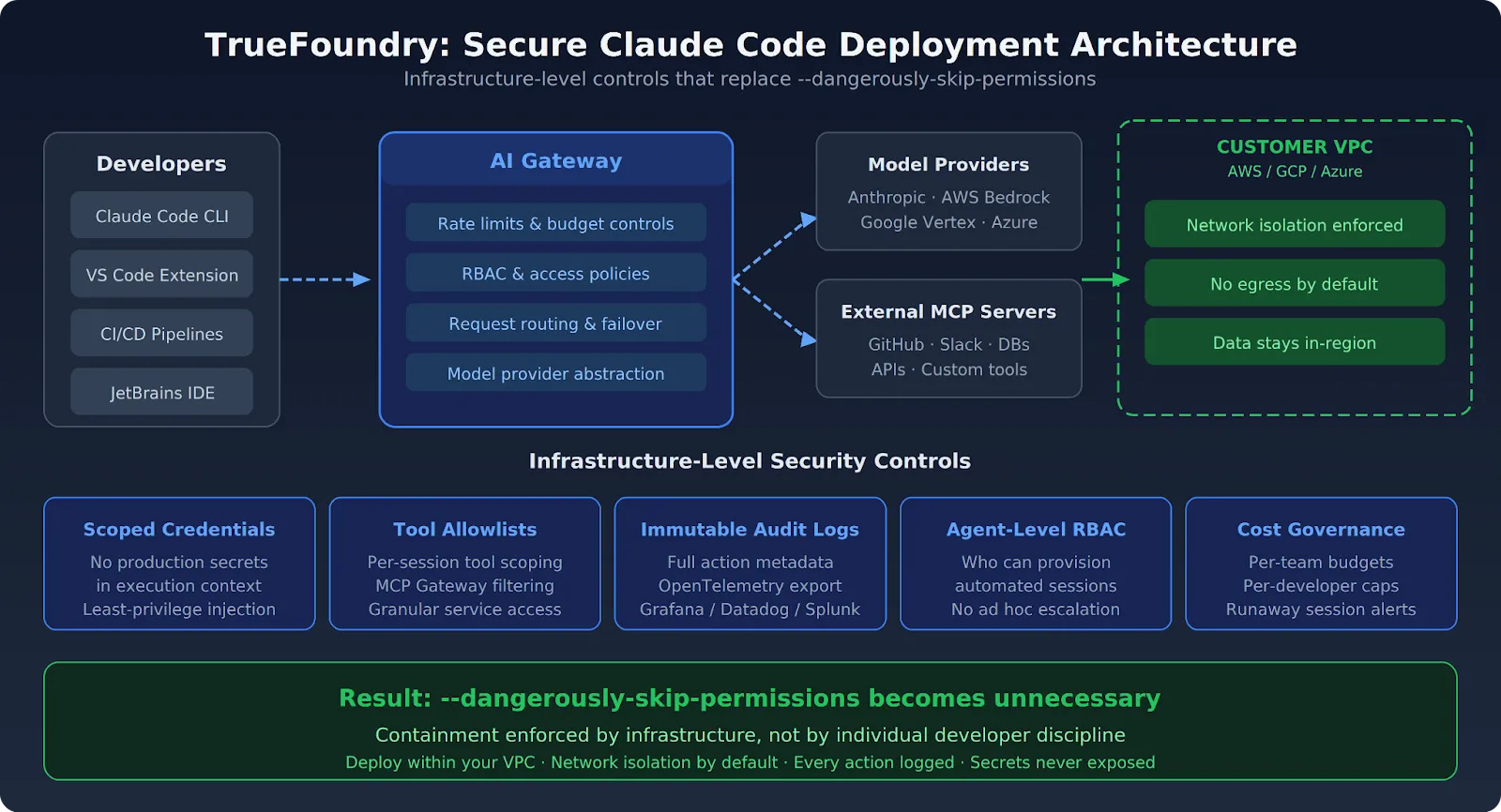 TrueFoundry: Secure Claude Code Deployment Architecture
Infrastructure-level controls that replace --dangerously-skip-permissions

Developers
Claude Code CLI
VS Code Extension
CI/CD Pipelines
JetBrains IDE

AI Gateway
Rate limits & budget controls
RBAC & access policies
Request routing & failover
Model provider abstraction

Model Providers
Anthropic · AWS Bedrock
Google Vertex · Azure

External MCP Servers
GitHub · Slack · DBs
APIs · Custom tools

CUSTOMER VPC
AWS / GCP / Azure
Network isolation enforced
No egress by default
Data stays in-region

Infrastructure-Level Security Controls

Scoped Credentials
No production secrets in execution context
Least-privilege injection

Tool Allowlists
Per-session tool scoping
MCP Gateway filtering
Granular service access

Immutable Audit Logs
Full action metadata
OpenTelemetry export
Grafana / Datadog / Splunk

Agent-Level RBAC
Who can provision automated sessions
No ad hoc escalation

Cost Governance
Per-team budgets
Per-developer caps
Runaway session alerts

Result: --dangerously-skip-permissions becomes unnecessary
Containment enforced by infrastructure, not by individual developer discipline
Deploy within your VPC · Network isolation by default · Every action logged · Secrets never exposed